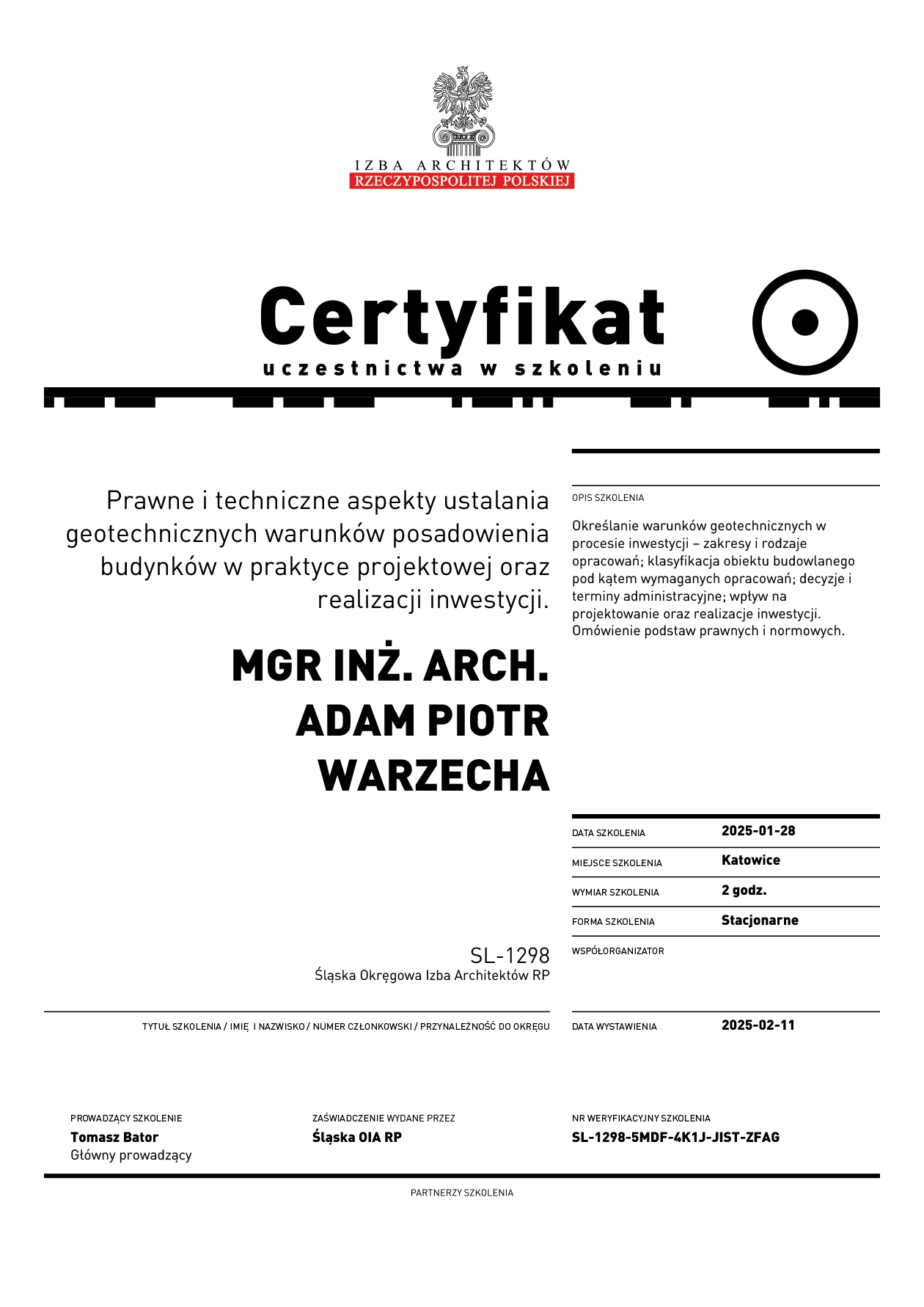 IZBA ARCHITEKTÓW
RZECZYPOSPOLITEJ POLSKIEJ

Certyfikat
uczestnictwa w szkoleniu

Prawne i techniczne aspekty ustalania geotechnicznych warunków posadowienia budynków w praktyce projektowej oraz realizacji inwestycji.

MGR INŻ. ARCH.
ADAM PIOTR
WARZECHA

SL-1298
Śląska Okręgowa Izba Architektów RP

TYTUŁ SZKOLENIA / IMIĘ I NAZWISKO / NUMER CZŁONKOWSKI / PRZYNALEŻNOŚĆ DO OKRĘGU

OPIS SZKOLENIA

Określanie warunków geotechnicznych w procesie inwestycji – zakresy i rodzaje opracowań; klasyfikacja obiektu budowlanego pod kątem wymaganych opracowań; decyzje i terminy administracyjne; wpływ na projektowanie oraz realizacje inwestycji. Omówienie podstaw prawnych i normowych.

DATA SZKOLENIA 2025-01-28
MIEJSCE SZKOLENIA Katowice
WYMIAR SZKOLENIA 2 godz.
FORMA SZKOLENIA Stacjonarne
WSPÓŁORGANIZATOR

DATA WYSTAWIENIA 2025-02-11

PROWADZĄCY SZKOLENIE
Tomasz Bator
Główny prowadzący

ZAŚWIADCZENIE WYDANE PRZEZ
Śląska OIA RP

NR WERYFIKACYJNY SZKOLENIA
SL-1298-5MDF-4K1J-JIST-ZFAG

PARTNERZY SZKOLENIA